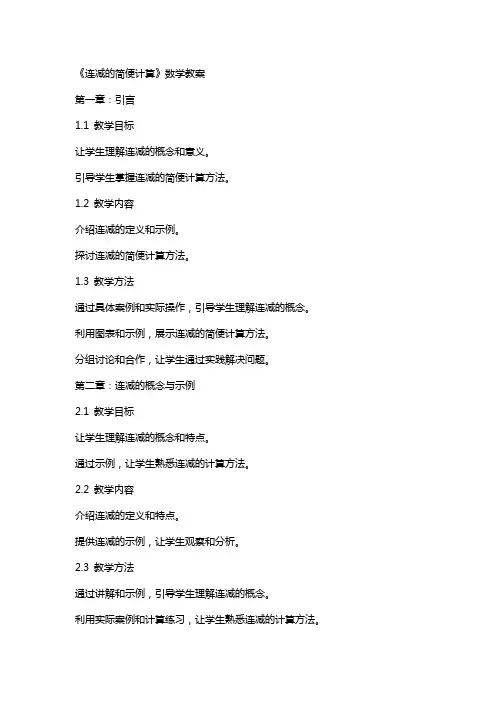 《连减的简便计算》数学教案

第一章：引言

1.1 教学目标

让学生理解连减的概念和意义。

引导学生掌握连减的简便计算方法。

1.2 教学内容

介绍连减的定义和示例。

探讨连减的简便计算方法。

1.3 教学方法

通过具体案例和实际操作，引导学生理解连减的概念。

利用图表和示例，展示连减的简便计算方法。

分组讨论和合作，让学生通过实践解决问题。

第二章：连减的概念与示例

2.1 教学目标

让学生理解连减的概念和特点。

通过示例，让学生熟悉连减的计算方法。

2.2 教学内容

介绍连减的定义和特点。

提供连减的示例，让学生观察和分析。

2.3 教学方法

通过讲解和示例，引导学生理解连减的概念。

利用实际案例和计算练习，让学生熟悉连减的计算方法。